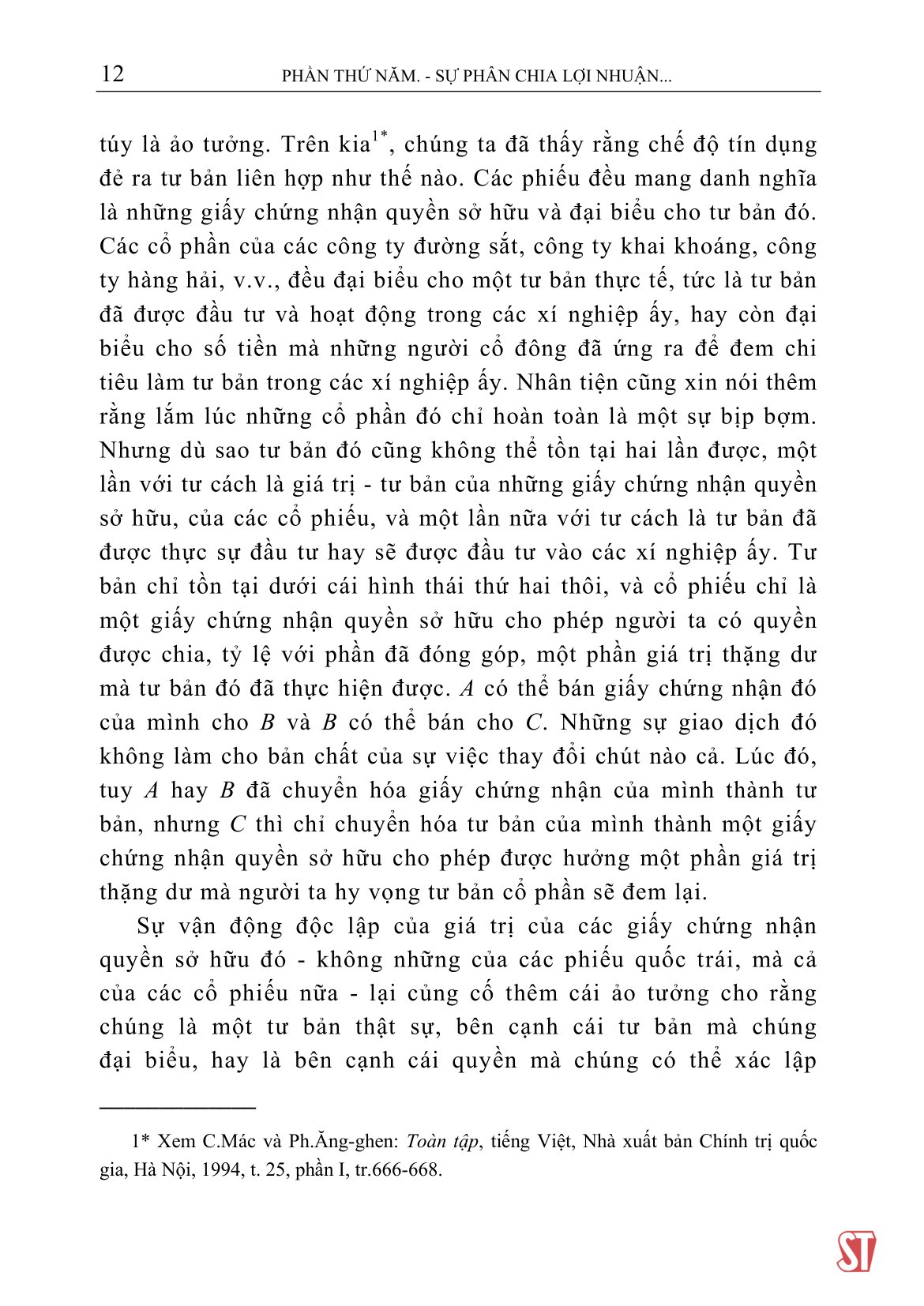 12 PHẦN THỨ NĂM. - SỰ PHÂN CHIA LỢI NHUẬN...

túy là ảo tưởng. Trên kia$^{1*}$, chúng ta đã thấy rằng chế độ tín dụng đẻ ra tư bản liên hợp như thế nào. Các phiếu đều mang danh nghĩa là những giấy chứng nhận quyền sở hữu và đại biểu cho tư bản đó. Các cổ phần của các công ty đường sắt, công ty khai khoáng, công ty hàng hải, v.v., đều đại biểu cho một tư bản thực tế, tức là tư bản đã được đầu tư và hoạt động trong các xí nghiệp ấy, hay còn đại biểu cho số tiền mà những người cổ đông đã ứng ra để đem chi tiêu làm tư bản trong các xí nghiệp ấy. Nhân tiện cũng xin nói thêm rằng lắm lúc những cổ phần đó chỉ hoàn toàn là một sự bịp bợm. Nhưng dù sao tư bản đó cũng không thể tồn tại hai lần được, một lần với tư cách là giá trị - tư bản của những giấy chứng nhận quyền sở hữu, của các cổ phiếu, và một lần nữa với tư cách là tư bản đã được thực sự đầu tư hay sẽ được đầu tư vào các xí nghiệp ấy. Tư bản chỉ tồn tại dưới cái hình thái thứ hai thôi, và cổ phiếu chỉ là một giấy chứng nhận quyền sở hữu cho phép người ta có quyền được chia, tỷ lệ với phần đã đóng góp, một phần giá trị thặng dư mà tư bản đó đã thực hiện được. A có thể bán giấy chứng nhận đó của mình cho B và B có thể bán cho C. Những sự giao dịch đó không làm cho bản chất của sự việc thay đổi chút nào cả. Lúc đó, tuy A hay B đã chuyển hóa giấy chứng nhận của mình thành tư bản, nhưng C thì chỉ chuyển hóa tư bản của mình thành một giấy chứng nhận quyền sở hữu cho phép được hưởng một phần giá trị thặng dư mà người ta hy vọng tư bản cổ phần sẽ đem lại.

Sự vận động độc lập của giá trị của các giấy chứng nhận quyền sở hữu đó - không những của các phiếu quốc trái, mà cả của các cổ phiếu nữa - lại củng cố thêm cái ảo tưởng cho rằng chúng là một tư bản thật sự, bên cạnh cái tư bản mà chúng đại biểu, hay là bên cạnh cái quyền mà chúng có thể xác lập

1* Xem C.Mác và Ph.Ăng-ghen: Toàn tập, tiếng Việt, Nhà xuất bản Chính trị quốc gia, Hà Nội, 1994, t. 25, phần I, tr.666-668.

ST